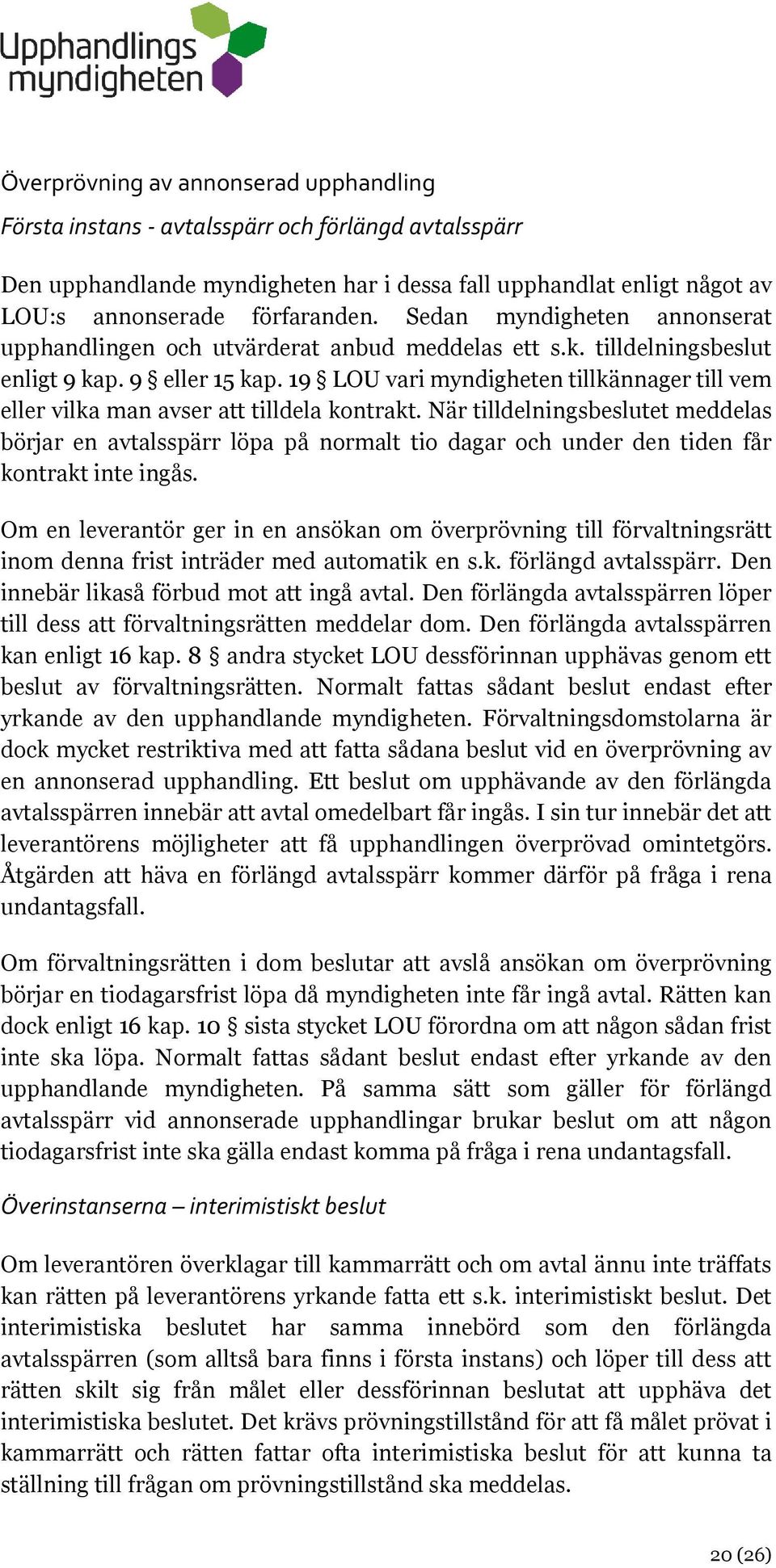 Upphandlings
myndigheten

Överprövning av annonserad upphandling

Första instans - avtalsspärr och förlängd avtalsspärr

Den upphandlande myndigheten har i dessa fall upphandlat enligt något av LOU:s annonserade förfaranden. Sedan myndigheten annonserat upphandlingen och utvärderat anbud meddelas ett s.k. tilldelningsbeslut enligt 9 kap. 9 § eller 15 kap. 19 § LOU vari myndigheten tillkännager till vem eller vilka man avser att tilldela kontrakt. När tilldelningsbeslutet meddelas börjar en avtalsspärr löpa på normalt tio dagar och under den tiden får kontrakt inte ingås.

Om en leverantör ger in en ansökan om överprövning till förvaltningsrätt inom denna frist inträder med automatik en s.k. förlängd avtalsspärr. Den innebär likaså förbud mot att ingå avtal. Den förlängda avtalsspärren löper till dess att förvaltningsrätten meddelar dom. Den förlängda avtalsspärren kan enligt 16 kap. 8 § andra stycket LOU dessförinnan upphävas genom ett beslut av förvaltningsrätten. Normalt fattas sådant beslut endast efter yrkande av den upphandlande myndigheten. Förvaltningsdomstolarna är dock mycket restriktiva med att fatta sådana beslut vid en överprövning av en annonserad upphandling. Ett beslut om upphävande av den förlängda avtalsspärren innebär att avtal omedelbart får ingås. I sin tur innebär det att leverantörens möjligheter att få upphandlingen överprövad omintetgörs. Åtgärden att häva en förlängd avtalsspärr kommer därför på fråga i rena undantagsfall.

Om förvaltningsrätten i dom beslutar att avslå ansökan om överprövning börjar en tiodagarsfrist löpa då myndigheten inte får ingå avtal. Rätten kan dock enligt 16 kap. 10 § sista stycket LOU förordna om att någon sådan frist inte ska löpa. Normalt fattas sådant beslut endast efter yrkande av den upphandlande myndigheten. På samma sätt som gäller för förlängd avtalsspärr vid annonserade upphandlingar brukar beslut om att någon tiodagarsfrist inte ska gälla endast komma på fråga i rena undantagsfall.

Överinstanserna – interimistiskt beslut

Om leverantören överklagar till kammarrätt och om avtal ännu inte träffats kan rätten på leverantörens yrkande fatta ett s.k. interimistiskt beslut. Det interimistiska beslutet har samma innebörd som den förlängda avtalsspärren (som alltså bara finns i första instans) och löper till dess att rätten skilt sig från målet eller dessförinnan beslutat att upphäva det interimistiska beslutet. Det krävs prövningstillstånd för att få målet prövat i kammarrätt och rätten fattar ofta interimistiska beslut för att kunna ta ställning till frågan om prövningstillstånd ska meddelas.

20 (26)